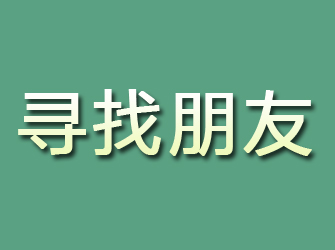 寻找朋友